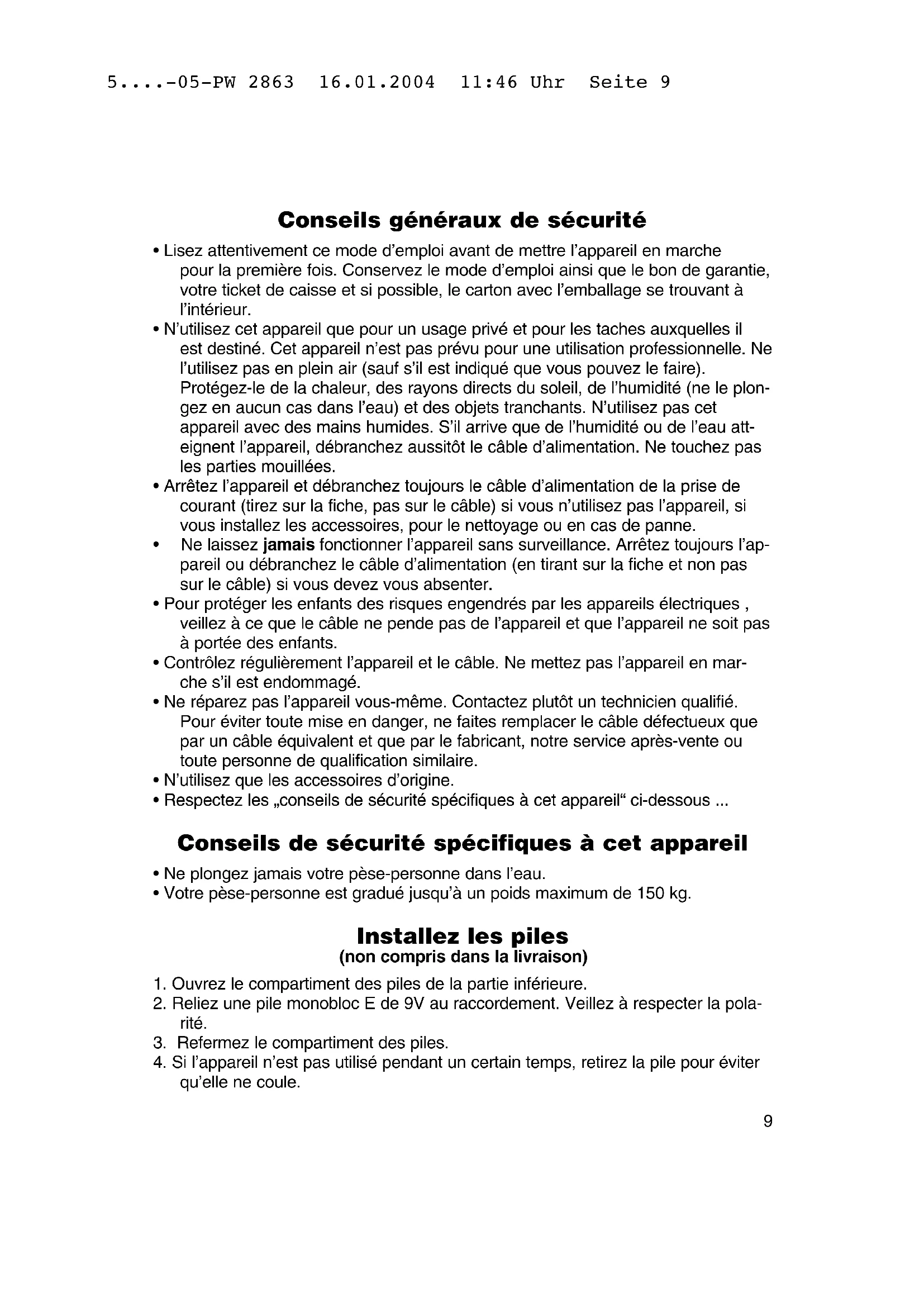 5....-05-PW 2863 16.01.2004 11:46 Uhr Seite 9

Conseils généraux de sécurité

• Lisez attentivement ce mode d'emploi avant de mettre l'appareil en marche pour la première fois. Conservez le mode d'emploi ainsi que le bon de garantie, votre ticket de caisse et si possible, le carton avec l'emballage se trouvant à l'intérieur.
• N'utilisez cet appareil que pour un usage privé et pour les taches auxquelles il est destiné. Cet appareil n'est pas prévu pour une utilisation professionnelle. Ne l'utilisez pas en plein air (sauf s'il est indiqué que vous pouvez le faire). Protégez-le de la chaleur, des rayons directs du soleil, de l'humidité (ne le plongez en aucun cas dans l'eau) et des objets tranchants. N'utilisez pas cet appareil avec des mains humides. S'il arrive que de l'humidité ou de l'eau atteignent l'appareil, débranchez aussitôt le câble d'alimentation. Ne touchez pas les parties mouillées.
• Arrêtez l'appareil et débranchez toujours le câble d'alimentation de la prise de courant (tirez sur la fiche, pas sur le câble) si vous n'utilisez pas l'appareil, si vous installez les accessoires, pour le nettoyage ou en cas de panne.
• Ne laissez jamais fonctionner l'appareil sans surveillance. Arrêtez toujours l'appareil ou débranchez le câble d'alimentation (en tirant sur la fiche et non pas sur le câble) si vous devez vous absenter.
• Pour protéger les enfants des risques engendrés par les appareils électriques , veillez à ce que le câble ne pende pas de l'appareil et que l'appareil ne soit pas à portée des enfants.
• Contrôlez régulièrement l'appareil et le câble. Ne mettez pas l'appareil en marche s'il est endommagé.
• Ne réparez pas l'appareil vous-même. Contactez plutôt un technicien qualifié. Pour éviter toute mise en danger, ne faites remplacer le câble défectueux que par un câble équivalent et que par le fabricant, notre service après-vente ou toute personne de qualification similaire.
• N'utilisez que les accessoires d'origine.
• Respectez les „conseils de sécurité spécifiques à cet appareil“ ci-dessous ...

Conseils de sécurité spécifiques à cet appareil

• Ne plongez jamais votre pèse-personne dans l'eau.
• Votre pèse-personne est gradué jusqu'à un poids maximum de 150 kg.

Installez les piles
(non compris dans la livraison)

1. Ouvrez le compartiment des piles de la partie inférieure.
2. Reliez une pile monobloc E de 9V au raccordement. Veillez à respecter la polarité.
3. Refermez le compartiment des piles.
4. Si l'appareil n'est pas utilisé pendant un certain temps, retirez la pile pour éviter qu'elle ne coule.

9